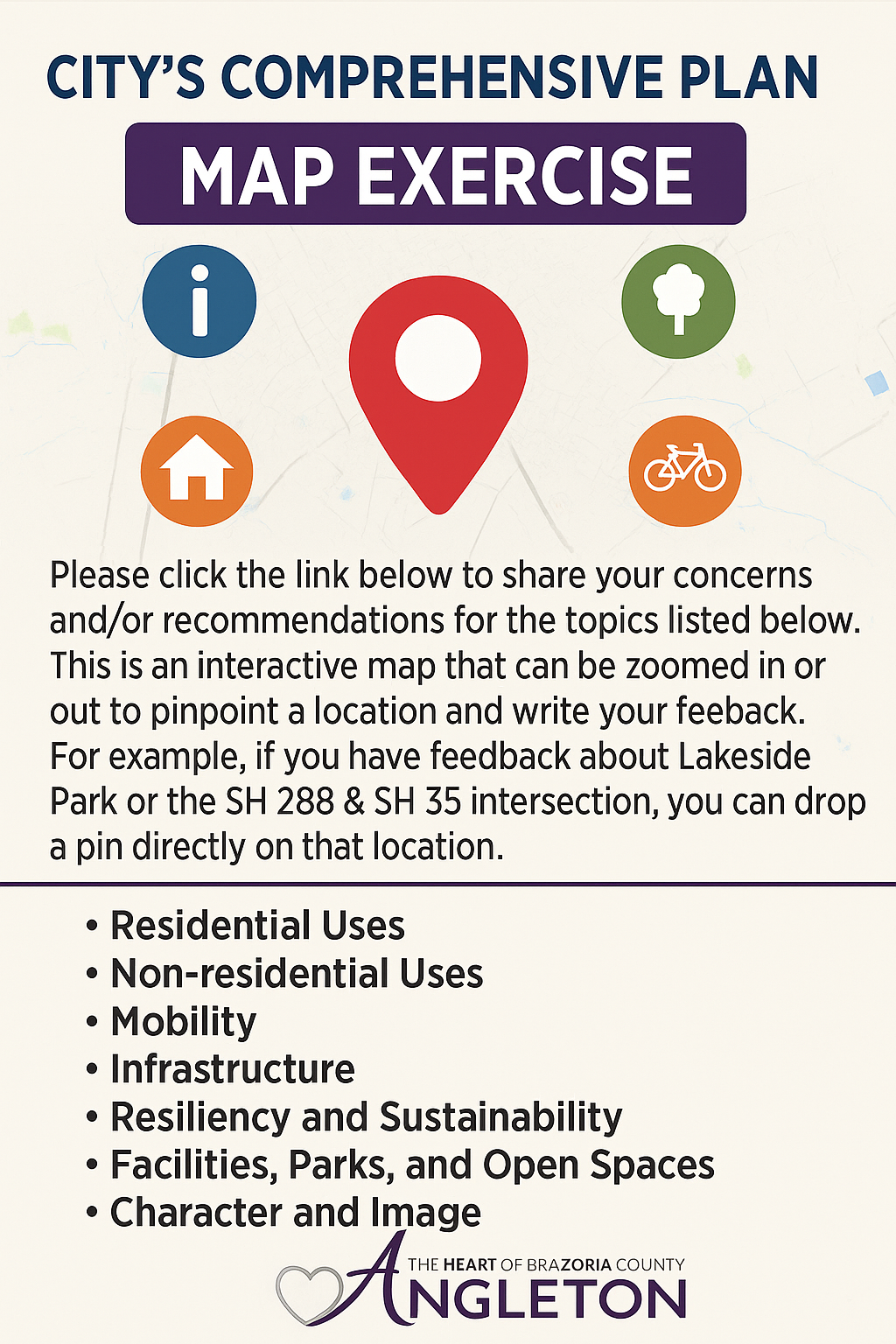 CITY'S COMPREHENSIVE PLAN

MAP EXERCISE

Please click the link below to share your concerns and/or recommendations for the topics listed below. This is an interactive map that can be zoomed in or out to pinpoint a location and write your feeback. For example, if you have feedback about Lakeside Park or the SH 288 & SH 35 intersection, you can drop a pin directly on that location.

• Residential Uses
• Non-residential Uses
• Mobility
• Infrastructure
• Resiliency and Sustainability
• Facilities, Parks, and Open Spaces
• Character and Image

THE HEART OF BRAZORIA COUNTY
ANGLETON